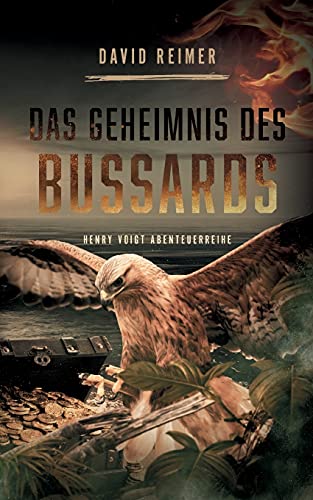 DAVID REIMER

DAS GEHEIMNIS DES
BUSSARDS

HENRY VOIGT ABENTEUERREIHE